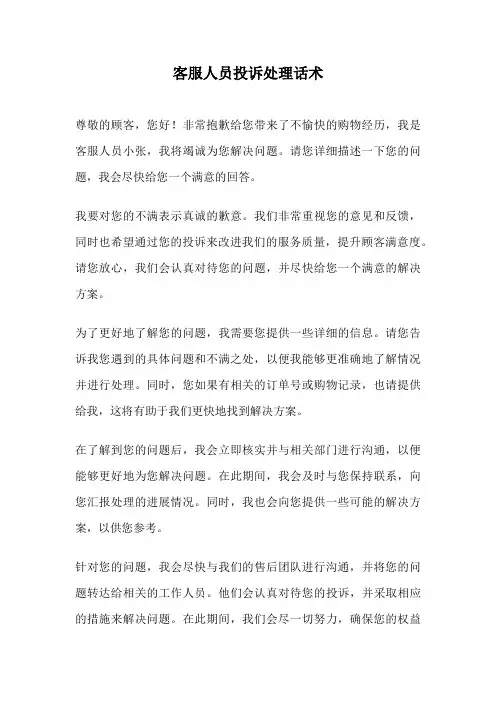 客服人员投诉处理话术

尊敬的顾客，您好！非常抱歉给您带来了不愉快的购物经历，我是客服人员小张，我将竭诚为您解决问题。请您详细描述一下您的问题，我会尽快给您一个满意的回答。

我要对您的不满表示真诚的歉意。我们非常重视您的意见和反馈，同时也希望通过您的投诉来改进我们的服务质量，提升顾客满意度。请您放心，我们会认真对待您的问题，并尽快给您一个满意的解决方案。

为了更好地了解您的问题，我需要您提供一些详细的信息。请您告诉我您遇到的具体问题和不满之处，以便我能够更准确地了解情况并进行处理。同时，您如果有相关的订单号或购物记录，也请提供给我，这将有助于我们更快地找到解决方案。

在了解到您的问题后，我会立即核实并与相关部门进行沟通，以便能够更好地为您解决问题。在此期间，我会及时与您保持联系，向您汇报处理的进展情况。同时，我也会向您提供一些可能的解决方案，以供您参考。

针对您的问题，我会尽快与我们的售后团队进行沟通，并将您的问题转达给相关的工作人员。他们会认真对待您的投诉，并采取相应的措施来解决问题。在此期间，我们会尽一切努力，确保您的权益